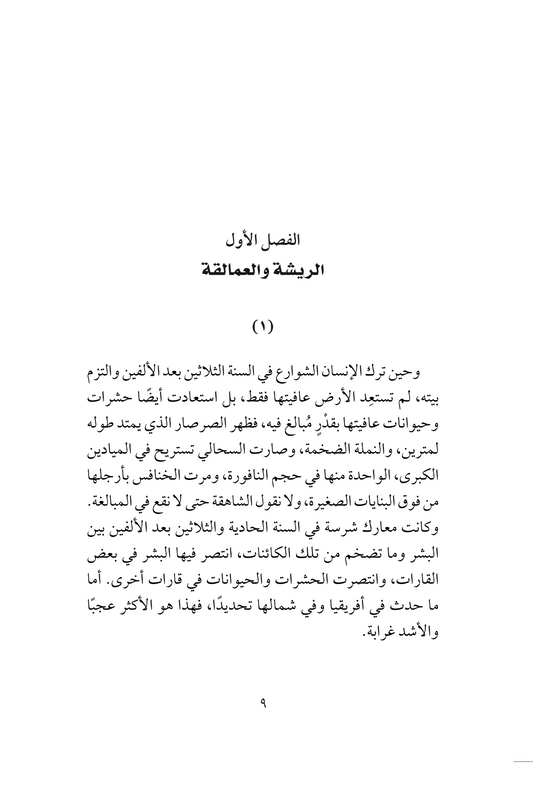 الفصل الأول
الريشة والعمالقة

(١)

وحين ترك الإنسان الشوارع في السنة الثلاثين بعد الألفين والتزم بيته، لم تستعِد الأرض عافيتها فقط، بل استعادت أيضًا حشرات وحيوانات عافيتها بقدْرٍ مُبالغ فيه، فظهر الصرصار الذي يمتد طوله لمترين، والنملة الضخمة، وصارت السحالي تستريح في الميادين الكبرى، الواحدة منها في حجم النافورة، ومرت الخنافس بأرجلها من فوق البنايات الصغيرة، ولا نقول الشاهقة حتى لا نقع في المبالغة. وكانت معارك شرسة في السنة الحادية والثلاثين بعد الألفين بين البشر وما تضخم من تلك الكائنات، انتصر فيها البشر في بعض القارات، وانتصرت الحشرات والحيوانات في قارات أخرى. أما ما حدث في أفريقيا وفي شمالها تحديدًا، فهذا هو الأكثر عجبًا والأشد غرابة.

٩